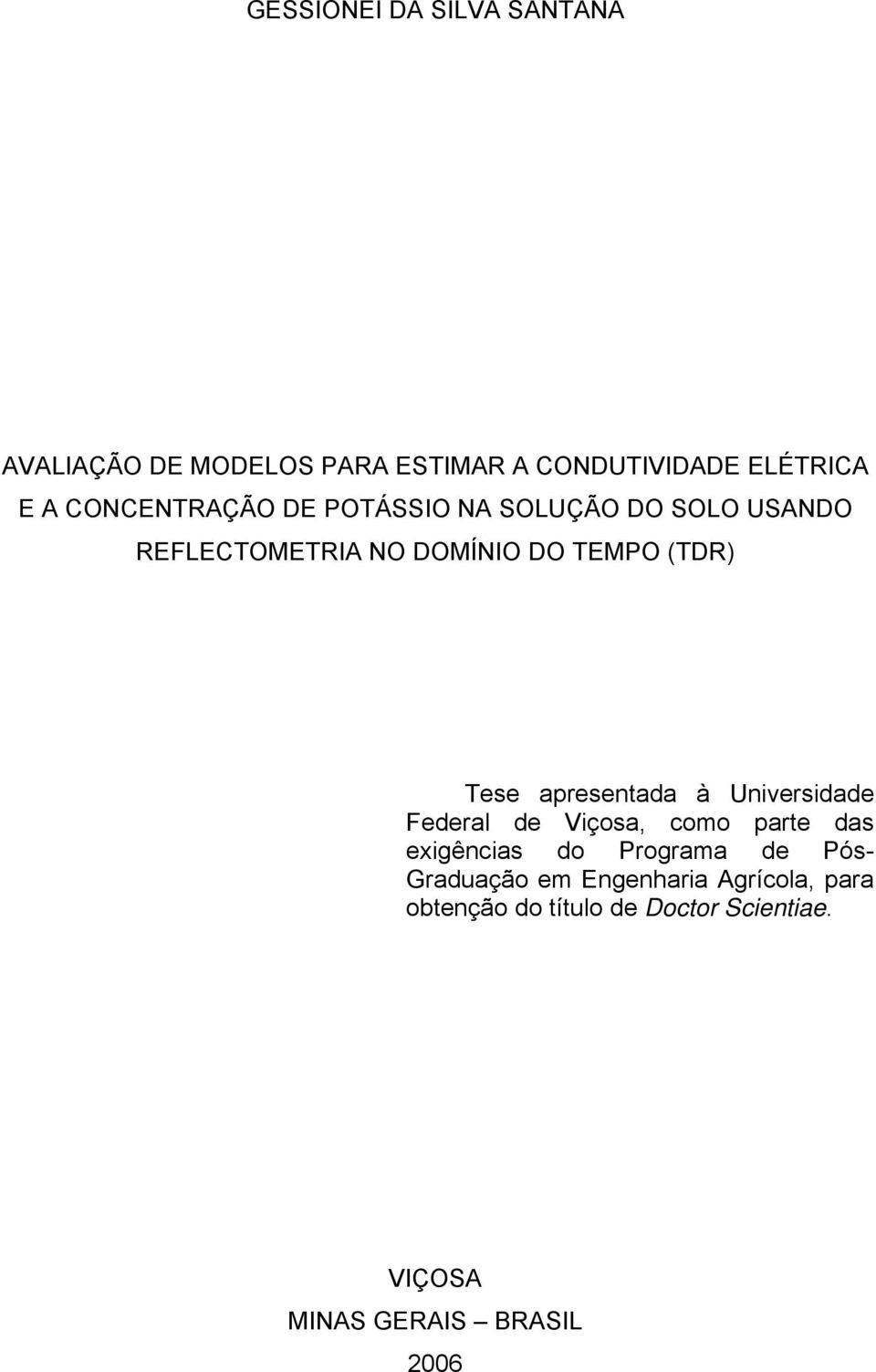 GESSIONEI DA SILVA SANTANA

AVALIAÇÃO DE MODELOS PARA ESTIMAR A CONDUTIVIDADE ELÉTRICA E A CONCENTRAÇÃO DE POTÁSSIO NA SOLUÇÃO DO SOLO USANDO REFLECTOMETRIA NO DOMÍNIO DO TEMPO (TDR)

Tese apresentada à Universidade Federal de Viçosa, como parte das exigências do Programa de Pós-Graduação em Engenharia Agrícola, para obtenção do título de Doctor Scientiae.

VIÇOSA
MINAS GERAIS – BRASIL
2006